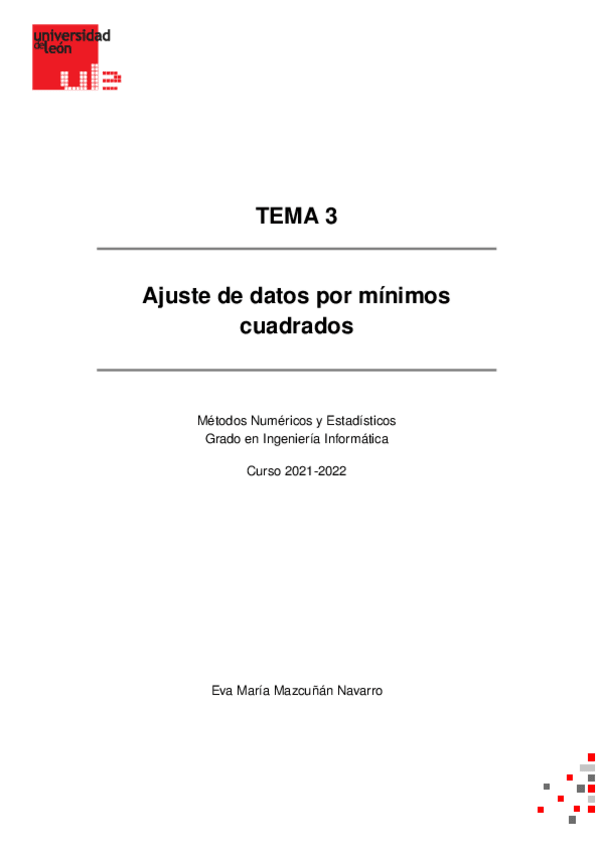 universidad
de león

TEMA 3

Ajuste de datos por mínimos cuadrados

Métodos Numéricos y Estadísticos
Grado en Ingeniería Informática

Curso 2021-2022

Eva María Mazcuñán Navarro